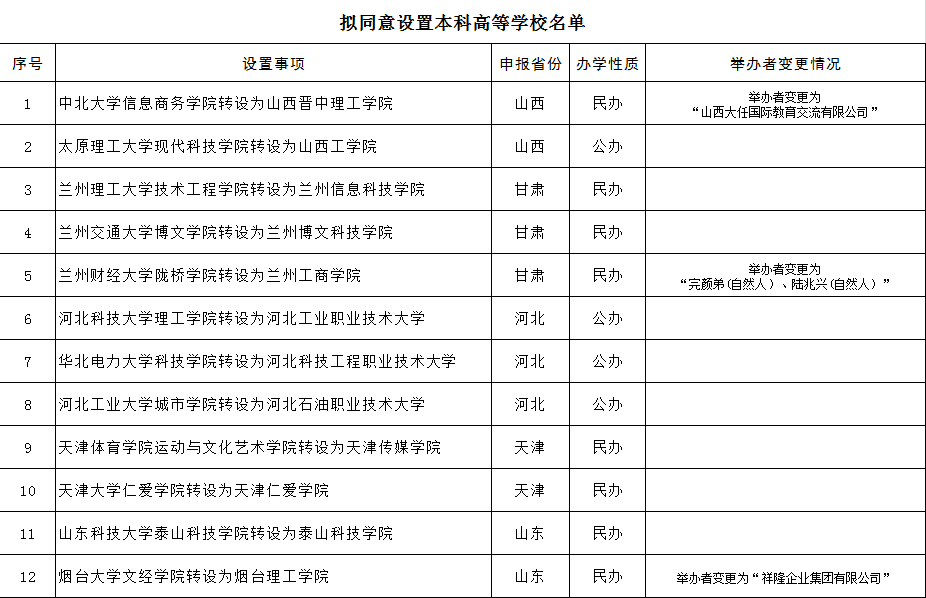 拟同意设置本科高等学校名单

| 序号 | 设置事项 | 申报省份 | 办学性质 | 举办者变更情况 |
|---|---|---|---|---|
| 1 | 中北大学信息商务学院转设为山西晋中理工学院 | 山西 | 民办 | 举办者变更为“山西大任国际教育交流有限公司” |
| 2 | 太原理工大学现代科技学院转设为山西工学院 | 山西 | 公办 | |
| 3 | 兰州理工大学技术工程学院转设为兰州信息科技学院 | 甘肃 | 民办 | |
| 4 | 兰州交通大学博文学院转设为兰州博文科技学院 | 甘肃 | 民办 | |
| 5 | 兰州财经大学陇桥学院转设为兰州工商学院 | 甘肃 | 民办 | 举办者变更为“完颜弟(自然人)、陆兆兴(自然人)” |
| 6 | 河北科技大学理工学院转设为河北工业职业技术大学 | 河北 | 公办 | |
| 7 | 华北电力大学科技学院转设为河北科技工程职业技术大学 | 河北 | 公办 | |
| 8 | 河北工业大学城市学院转设为河北石油职业技术大学 | 河北 | 公办 | |
| 9 | 天津体育学院运动与文化艺术学院转设为天津传媒学院 | 天津 | 民办 | |
| 10 | 天津大学仁爱学院转设为天津仁爱学院 | 天津 | 民办 | |
| 11 | 山东科技大学泰山科技学院转设为泰山科技学院 | 山东 | 民办 | |
| 12 | 烟台大学文经学院转设为烟台理工学院 | 山东 | 民办 | 举办者变更为“祥隆企业集团有限公司” |